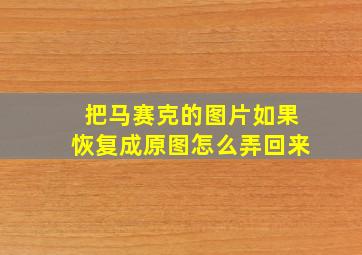 把马赛克的图片如果恢复成原图怎么弄回来